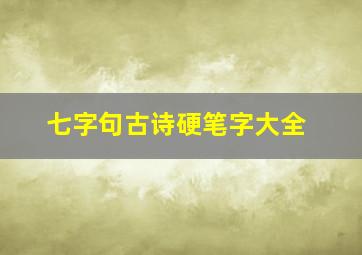 七字句古诗硬笔字大全